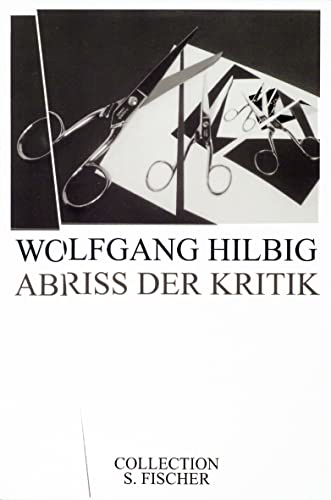 WOLFGANG HILBIG
ABRISS DER KRITIK

COLLECTION
S. FISCHER